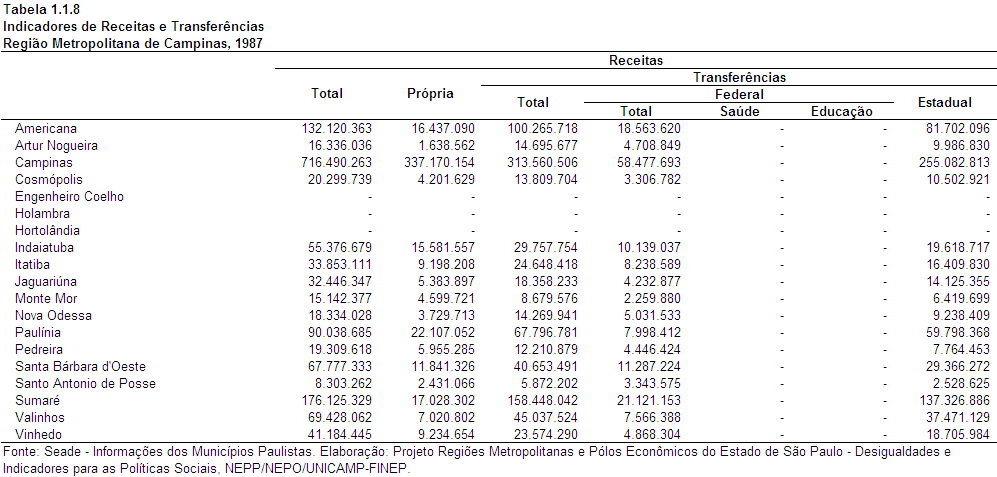 Tabela 1.1.8
Indicadores de Receitas e Transferências
Região Metropolitana de Campinas, 1987

| | Receitas | | | | | | |
|---|---|---|---|---|---|---|---|
| | Total | Própria | Transferências | | | | |
| | | | Total | Federal | | | Estadual |
| | | | | Total | Saúde | Educação | |
| Americana | 132.120.363 | 16.437.090 | 100.265.718 | 18.563.620 | - | - | 81.702.096 |
| Artur Nogueira | 16.336.036 | 1.638.562 | 14.695.677 | 4.708.849 | - | - | 9.986.830 |
| Campinas | 716.490.263 | 337.170.154 | 313.560.506 | 58.477.693 | - | - | 255.082.813 |
| Cosmópolis | 20.299.739 | 4.201.629 | 13.809.704 | 3.306.782 | - | - | 10.502.921 |
| Engenheiro Coelho | - | - | - | - | - | - | - |
| Holambra | - | - | - | - | - | - | - |
| Hortolândia | - | - | - | - | - | - | - |
| Indaiatuba | 55.376.679 | 15.581.557 | 29.757.754 | 10.139.037 | - | - | 19.618.717 |
| Itatiba | 33.853.111 | 9.198.208 | 24.648.418 | 8.238.589 | - | - | 16.409.830 |
| Jaguariúna | 32.446.347 | 5.383.897 | 18.358.233 | 4.232.877 | - | - | 14.125.355 |
| Monte Mor | 15.142.377 | 4.599.721 | 8.679.576 | 2.259.880 | - | - | 6.419.699 |
| Nova Odessa | 18.334.028 | 3.729.713 | 14.269.941 | 5.031.533 | - | - | 9.238.409 |
| Paulínia | 90.038.685 | 22.107.052 | 67.796.781 | 7.998.412 | - | - | 59.798.368 |
| Pedreira | 19.309.618 | 5.955.285 | 12.210.879 | 4.446.424 | - | - | 7.764.453 |
| Santa Bárbara d'Oeste | 67.777.333 | 11.841.326 | 40.653.491 | 11.287.224 | - | - | 29.366.272 |
| Santo Antonio de Posse | 8.303.262 | 2.431.066 | 5.872.202 | 3.343.575 | - | - | 2.528.625 |
| Sumaré | 176.125.329 | 17.028.302 | 158.448.042 | 21.121.153 | - | - | 137.326.886 |
| Valinhos | 69.428.062 | 7.020.802 | 45.037.524 | 7.566.388 | - | - | 37.471.129 |
| Vinhedo | 41.184.445 | 9.234.654 | 23.574.290 | 4.868.304 | - | - | 18.705.984 |

Fonte: Seade - Informações dos Municípios Paulistas. Elaboração: Projeto Regiões Metropolitanas e Pólos Econômicos do Estado de São Paulo - Desigualdades e Indicadores para as Políticas Sociais, NEPP/NEPO/UNICAMP-FINEP.